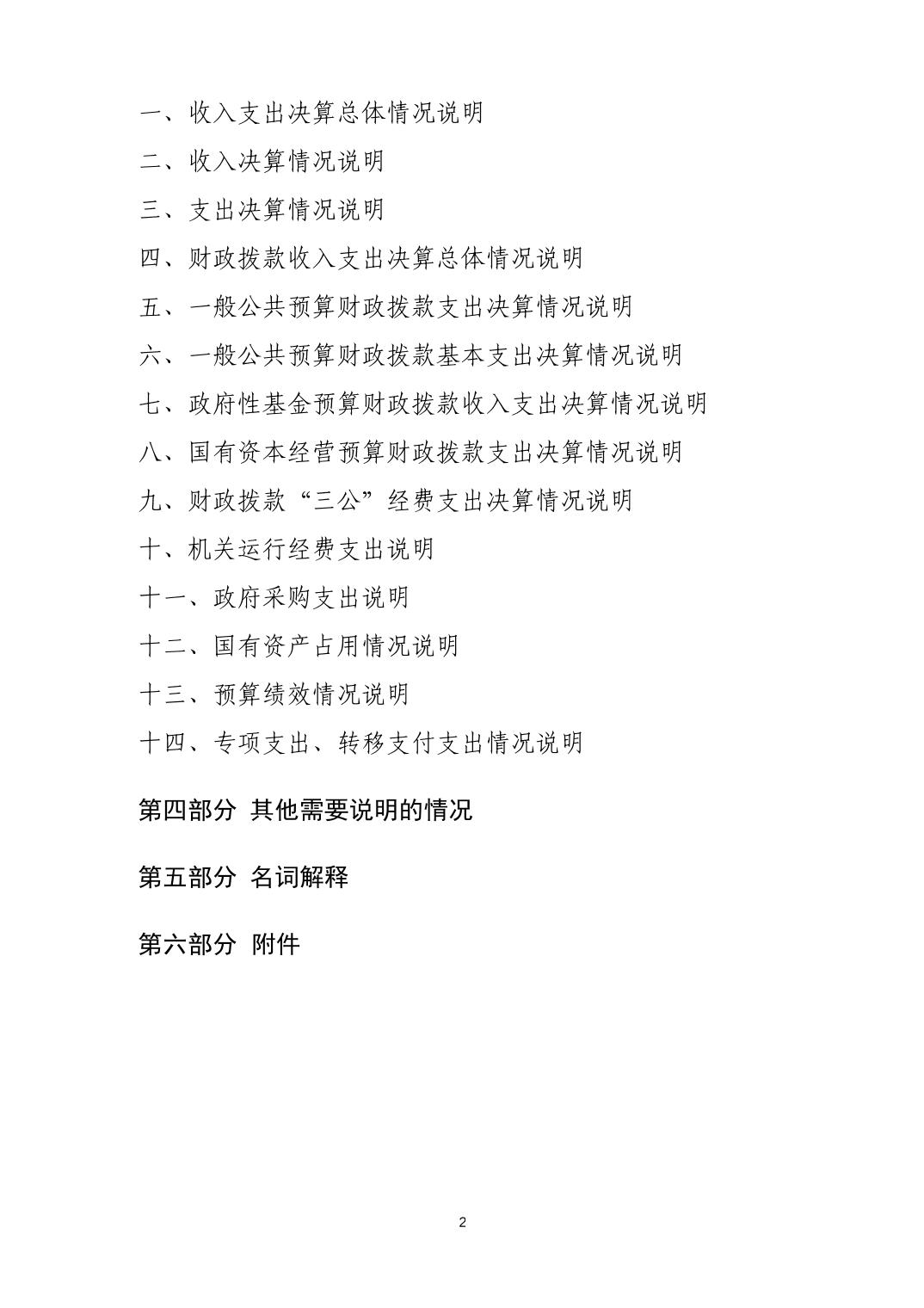 一、收入支出决算总体情况说明

二、收入决算情况说明

三、支出决算情况说明

四、财政拨款收入支出决算总体情况说明

五、一般公共预算财政拨款支出决算情况说明

六、一般公共预算财政拨款基本支出决算情况说明

七、政府性基金预算财政拨款收入支出决算情况说明

八、国有资本经营预算财政拨款支出决算情况说明

九、财政拨款“三公”经费支出决算情况说明

十、机关运行经费支出说明

十一、政府采购支出说明

十二、国有资产占用情况说明

十三、预算绩效情况说明

十四、专项支出、转移支付支出情况说明

第四部分 其他需要说明的情况

第五部分 名词解释

第六部分 附件

2